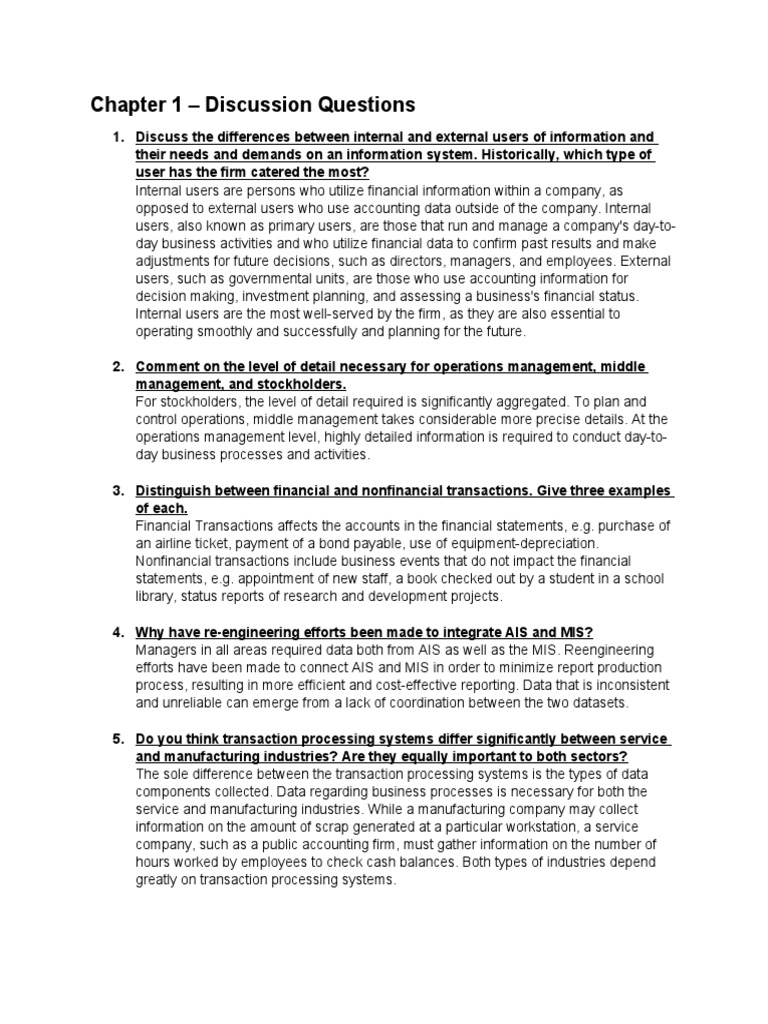 Chapter 1 – Discussion Questions

1. Discuss the differences between internal and external users of information and their needs and demands on an information system. Historically, which type of user has the firm catered the most?
Internal users are persons who utilize financial information within a company, as opposed to external users who use accounting data outside of the company. Internal users, also known as primary users, are those that run and manage a company's day-to-day business activities and who utilize financial data to confirm past results and make adjustments for future decisions, such as directors, managers, and employees. External users, such as governmental units, are those who use accounting information for decision making, investment planning, and assessing a business's financial status. Internal users are the most well-served by the firm, as they are also essential to operating smoothly and successfully and planning for the future.

2. Comment on the level of detail necessary for operations management, middle management, and stockholders.
For stockholders, the level of detail required is significantly aggregated. To plan and control operations, middle management takes considerable more precise details. At the operations management level, highly detailed information is required to conduct day-to-day business processes and activities.

3. Distinguish between financial and nonfinancial transactions. Give three examples of each.
Financial Transactions affects the accounts in the financial statements, e.g. purchase of an airline ticket, payment of a bond payable, use of equipment-depreciation. Nonfinancial transactions include business events that do not impact the financial statements, e.g. appointment of new staff, a book checked out by a student in a school library, status reports of research and development projects.

4. Why have re-engineering efforts been made to integrate AIS and MIS?
Managers in all areas required data both from AIS as well as the MIS. Reengineering efforts have been made to connect AIS and MIS in order to minimize report production process, resulting in more efficient and cost-effective reporting. Data that is inconsistent and unreliable can emerge from a lack of coordination between the two datasets.

5. Do you think transaction processing systems differ significantly between service and manufacturing industries? Are they equally important to both sectors?
The sole difference between the transaction processing systems is the types of data components collected. Data regarding business processes is necessary for both the service and manufacturing industries. While a manufacturing company may collect information on the amount of scrap generated at a particular workstation, a service company, such as a public accounting firm, must gather information on the number of hours worked by employees to check cash balances. Both types of industries depend greatly on transaction processing systems.